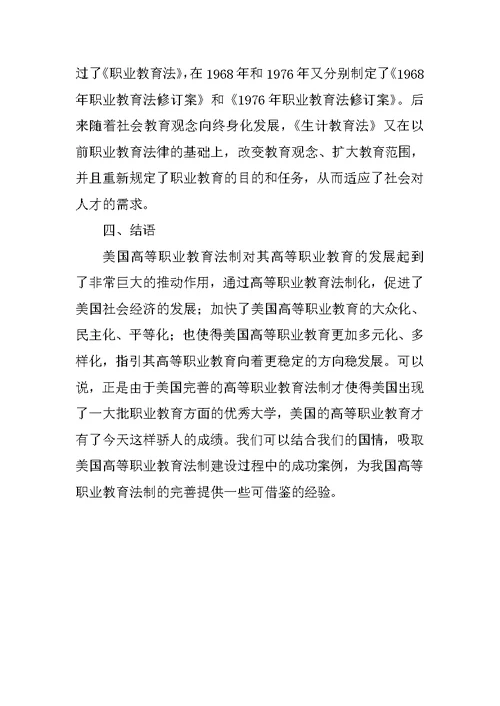 过了《职业教育法》，在 1968 年和 1976 年又分别制定了《1968 年职业教育法修订案》和《1976 年职业教育法修订案》。后来随着社会教育观念向终身化发展，《生计教育法》又在以前职业教育法律的基础上，改变教育观念、扩大教育范围，并且重新规定了职业教育的目的和任务，从而适应了社会对人才的需求。

四、结语

美国高等职业教育法制对其高等职业教育的发展起到了非常巨大的推动作用，通过高等职业教育法制化，促进了美国社会经济的发展；加快了美国高等职业教育的大众化、民主化、平等化；也使得美国高等职业教育更加多元化、多样化，指引其高等职业教育向着更稳定的方向稳发展。可以说，正是由于美国完善的高等职业教育法制才使得美国出现了一大批职业教育方面的优秀大学，美国的高等职业教育才有了今天这样骄人的成绩。我们可以结合我们的国情，吸取美国高等职业教育法制建设过程中的成功案例，为我国高等职业教育法制的完善提供一些可借鉴的经验。